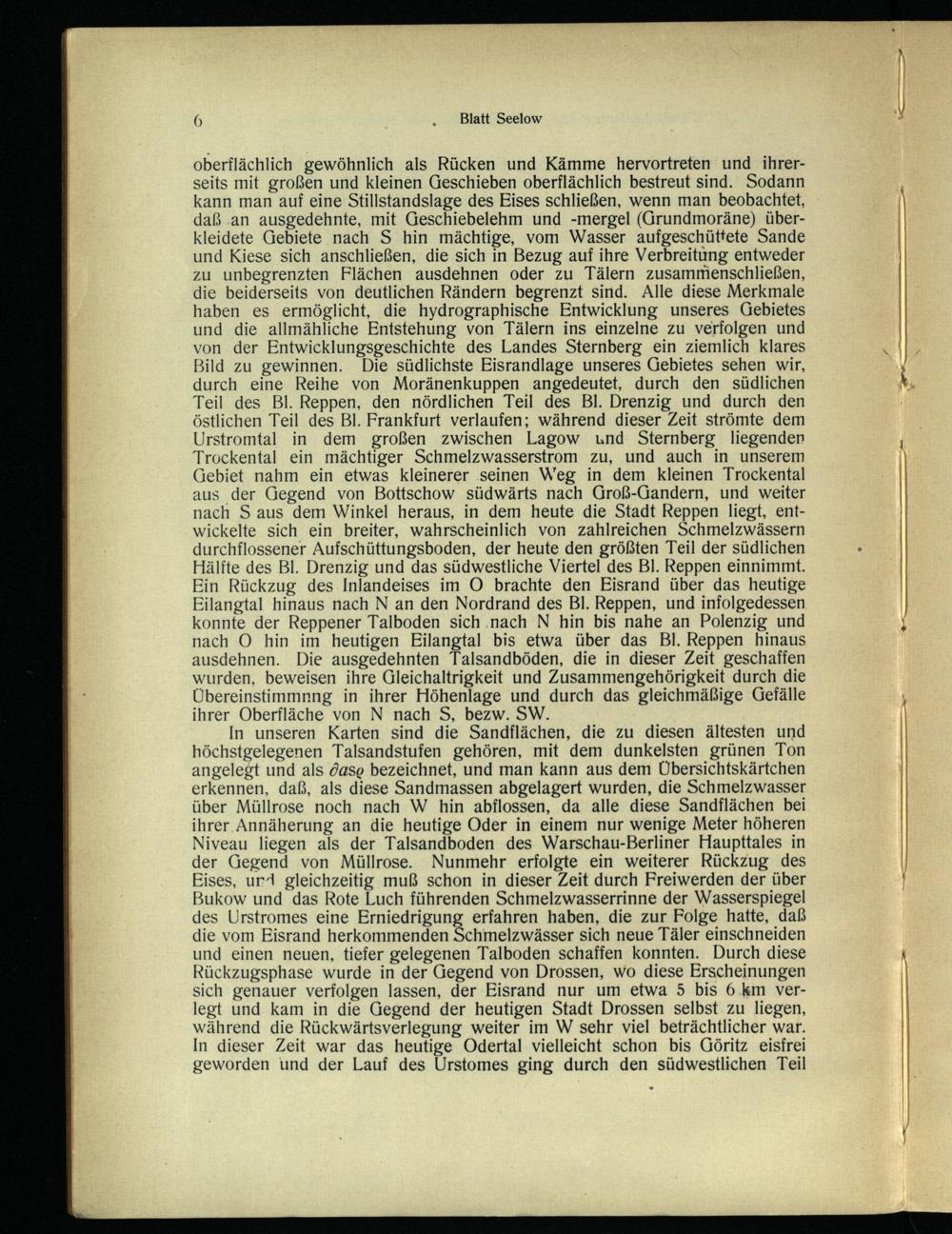 6 Blatt Seelow

oberflächlich gewöhnlich als Rücken und Kämme hervortreten und ihrerseits mit großen und kleinen Geschieben oberflächlich bestreut sind. Sodann kann man auf eine Stillstandslage des Eises schließen, wenn man beobachtet, daß an ausgedehnte, mit Geschiebelehm und -mergel (Grundmoräne) überkleidete Gebiete nach S hin mächtige, vom Wasser aufgeschüttete Sande und Kiese sich anschließen, die sich in Bezug auf ihre Verbreitung entweder zu unbegrenzten Flächen ausdehnen oder zu Tälern zusammenschließen, die beiderseits von deutlichen Rändern begrenzt sind. Alle diese Merkmale haben es ermöglicht, die hydrographische Entwicklung unseres Gebietes und die allmähliche Entstehung von Tälern ins einzelne zu verfolgen und von der Entwicklungsgeschichte des Landes Sternberg ein ziemlich klares Bild zu gewinnen. Die südlichste Eisrandlage unseres Gebietes sehen wir, durch eine Reihe von Moränenkuppen angedeutet, durch den südlichen Teil des Bl. Reppen, den nördlichen Teil des Bl. Drenzig und durch den östlichen Teil des Bl. Frankfurt verlaufen; während dieser Zeit strömte dem Urstromtal in dem großen zwischen Lagow und Sternberg liegenden Trockental ein mächtiger Schmelzwasserstrom zu, und auch in unserem Gebiet nahm ein etwas kleinerer seinen Weg in dem kleinen Trockental aus der Gegend von Bottschow südwärts nach Groß-Gandern, und weiter nach S aus dem Winkel heraus, in dem heute die Stadt Reppen liegt, entwickelte sich ein breiter, wahrscheinlich von zahlreichen Schmelzwässern durchflossener Aufschüttungsboden, der heute den größten Teil der südlichen Hälfte des Bl. Drenzig und das südwestliche Viertel des Bl. Reppen einnimmt. Ein Rückzug des Inlandeises im O brachte den Eisrand über das heutige Eilangtal hinaus nach N an den Nordrand des Bl. Reppen, und infolgedessen konnte der Reppener Talboden sich nach N hin bis nahe an Polenzig und nach O hin im heutigen Eilangtal bis etwa über das Bl. Reppen hinaus ausdehnen. Die ausgedehnten Talsandböden, die in dieser Zeit geschaffen wurden, beweisen ihre Gleichaltrigkeit und Zusammengehörigkeit durch die Übereinstimmnng in ihrer Höhenlage und durch das gleichmäßige Gefälle ihrer Oberfläche von N nach S, bezw. SW.

In unseren Karten sind die Sandflächen, die zu diesen ältesten und höchstgelegenen Talsandstufen gehören, mit dem dunkelsten grünen Ton angelegt und als $\partial as\varrho$ bezeichnet, und man kann aus dem Übersichtskärtchen erkennen, daß, als diese Sandmassen abgelagert wurden, die Schmelzwasser über Müllrose noch nach W hin abflossen, da alle diese Sandflächen bei ihrer Annäherung an die heutige Oder in einem nur wenige Meter höheren Niveau liegen als der Talsandboden des Warschau-Berliner Haupttales in der Gegend von Müllrose. Nunmehr erfolgte ein weiterer Rückzug des Eises, und gleichzeitig muß schon in dieser Zeit durch Freiwerden der über Bukow und das Rote Luch führenden Schmelzwasserrinne der Wasserspiegel des Urstromes eine Erniedrigung erfahren haben, die zur Folge hatte, daß die vom Eisrand herkommenden Schmelzwässer sich neue Täler einschneiden und einen neuen, tiefer gelegenen Talboden schaffen konnten. Durch diese Rückzugsphase wurde in der Gegend von Drossen, wo diese Erscheinungen sich genauer verfolgen lassen, der Eisrand nur um etwa 5 bis 6 km verlegt und kam in die Gegend der heutigen Stadt Drossen selbst zu liegen, während die Rückwärtsverlegung weiter im W sehr viel beträchtlicher war. In dieser Zeit war das heutige Odertal vielleicht schon bis Göritz eisfrei geworden und der Lauf des Urstomes ging durch den südwestlichen Teil